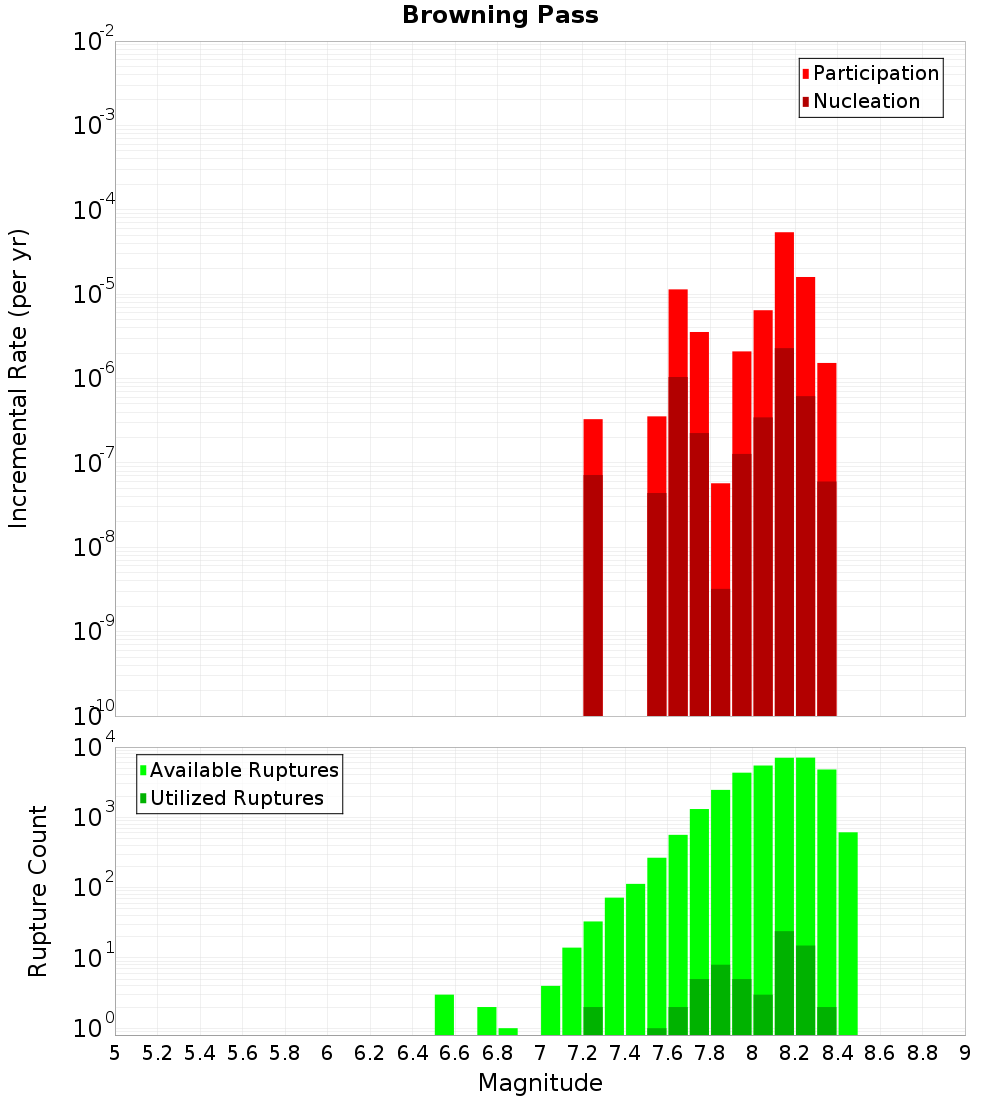 Browning Pass

Participation
Nucleation

Incremental Rate (per yr)

$10^{-2}$
$10^{-3}$
$10^{-4}$
$10^{-5}$
$10^{-6}$
$10^{-7}$
$10^{-8}$
$10^{-9}$
$10^{-10}$

Available Ruptures
Utilized Ruptures

Rupture Count

$10^{4}$
$10^{3}$
$10^{2}$
$10^{1}$
$10^{0}$

5 5.2 5.4 5.6 5.8 6 6.2 6.4 6.6 6.8 7 7.2 7.4 7.6 7.8 8 8.2 8.4 8.6 8.8 9

Magnitude